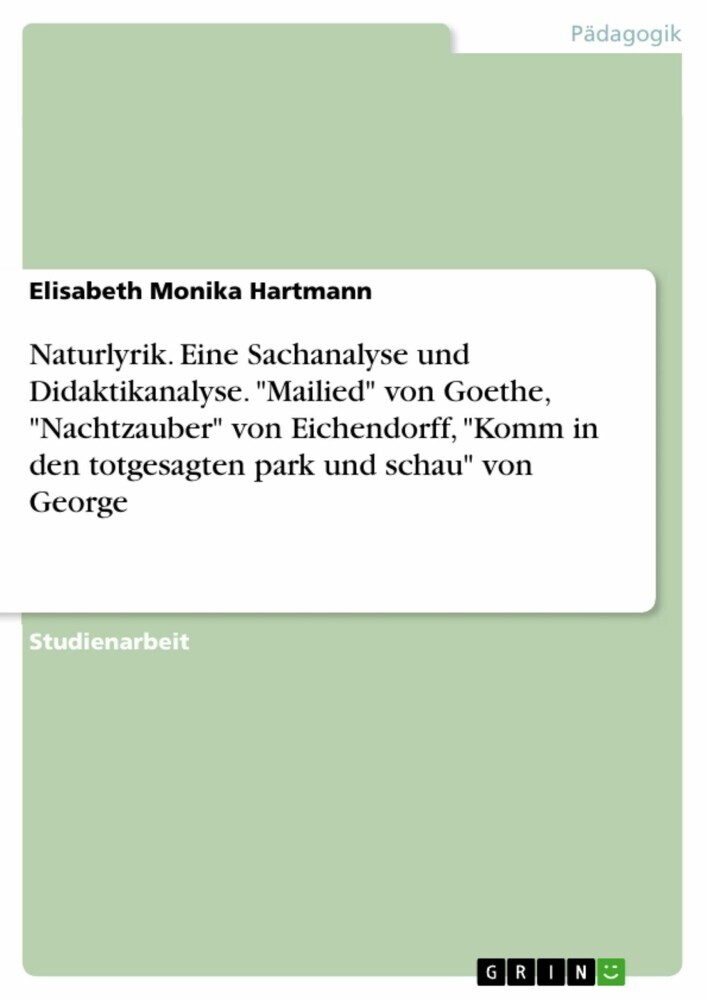 Pädagogik

Elisabeth Monika Hartmann

Naturlyrik. Eine Sachanalyse und Didaktikanalyse. "Mailied" von Goethe, "Nachtzauber" von Eichendorff, "Komm in den totgesagten park und schau" von George

Studienarbeit

GRIN